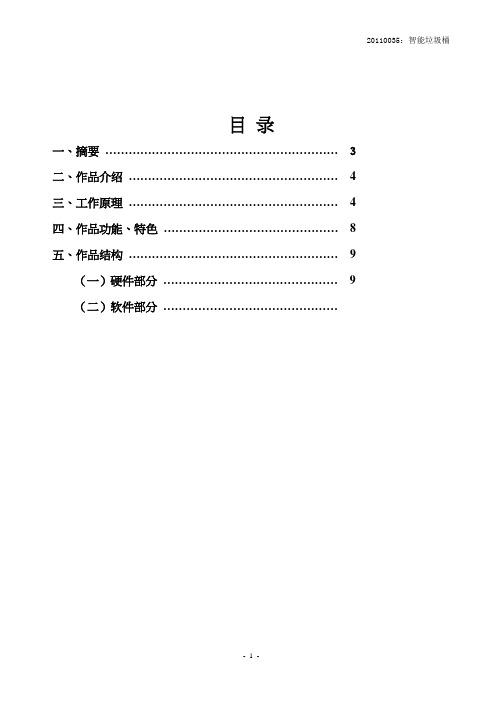 20110035：智能垃圾桶

目 录

一、摘要 ………………………………………………… 3

二、作品介绍 …………………………………………… 4

三、工作原理 …………………………………………… 4

四、作品功能、特色 …………………………………… 8

五、作品结构 …………………………………………… 9

（一）硬件部分 ……………………………………… 9

（二）软件部分 ………………………………………

- 1 -